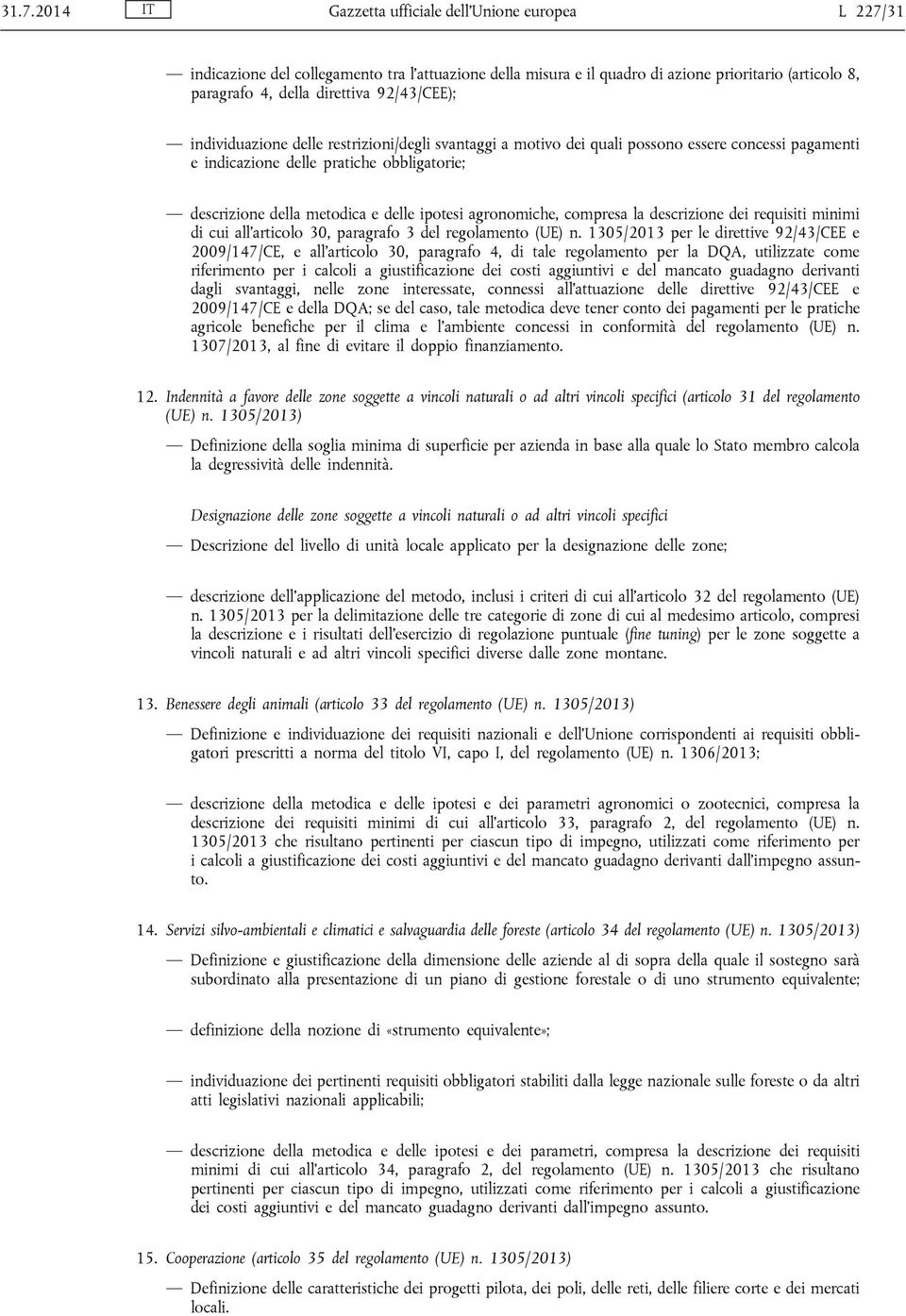 31.7.2014 IT Gazzetta ufficiale dell'Unione europea L 227/31

— indicazione del collegamento tra l'attuazione della misura e il quadro di azione prioritario (articolo 8, paragrafo 4, della direttiva 92/43/CEE);

— individuazione delle restrizioni/degli svantaggi a motivo dei quali possono essere concessi pagamenti e indicazione delle pratiche obbligatorie;

— descrizione della metodica e delle ipotesi agronomiche, compresa la descrizione dei requisiti minimi di cui all'articolo 30, paragrafo 3 del regolamento (UE) n. 1305/2013 per le direttive 92/43/CEE e 2009/147/CE, e all'articolo 30, paragrafo 4, di tale regolamento per la DQA, utilizzate come riferimento per i calcoli a giustificazione dei costi aggiuntivi e del mancato guadagno derivanti dagli svantaggi, nelle zone interessate, connessi all'attuazione delle direttive 92/43/CEE e 2009/147/CE e della DQA; se del caso, tale metodica deve tener conto dei pagamenti per le pratiche agricole benefiche per il clima e l'ambiente concessi in conformità del regolamento (UE) n. 1307/2013, al fine di evitare il doppio finanziamento.

12. Indennità a favore delle zone soggette a vincoli naturali o ad altri vincoli specifici (articolo 31 del regolamento (UE) n. 1305/2013)

— Definizione della soglia minima di superficie per azienda in base alla quale lo Stato membro calcola la degressività delle indennità.

Designazione delle zone soggette a vincoli naturali o ad altri vincoli specifici

— Descrizione del livello di unità locale applicato per la designazione delle zone;

— descrizione dell'applicazione del metodo, inclusi i criteri di cui all'articolo 32 del regolamento (UE) n. 1305/2013 per la delimitazione delle tre categorie di zone di cui al medesimo articolo, compresi la descrizione e i risultati dell'esercizio di regolazione puntuale (fine tuning) per le zone soggette a vincoli naturali e ad altri vincoli specifici diverse dalle zone montane.

13. Benessere degli animali (articolo 33 del regolamento (UE) n. 1305/2013)

— Definizione e individuazione dei requisiti nazionali e dell'Unione corrispondenti ai requisiti obbligatori prescritti a norma del titolo VI, capo I, del regolamento (UE) n. 1306/2013;

— descrizione della metodica e delle ipotesi e dei parametri agronomici o zootecnici, compresa la descrizione dei requisiti minimi di cui all'articolo 33, paragrafo 2, del regolamento (UE) n. 1305/2013 che risultano pertinenti per ciascun tipo di impegno, utilizzati come riferimento per i calcoli a giustificazione dei costi aggiuntivi e del mancato guadagno derivanti dall'impegno assunto.

14. Servizi silvo-ambientali e climatici e salvaguardia delle foreste (articolo 34 del regolamento (UE) n. 1305/2013)

— Definizione e giustificazione della dimensione delle aziende al di sopra della quale il sostegno sarà subordinato alla presentazione di un piano di gestione forestale o di uno strumento equivalente;

— definizione della nozione di «strumento equivalente»;

— individuazione dei pertinenti requisiti obbligatori stabiliti dalla legge nazionale sulle foreste o da altri atti legislativi nazionali applicabili;

— descrizione della metodica e delle ipotesi e dei parametri, compresa la descrizione dei requisiti minimi di cui all'articolo 34, paragrafo 2, del regolamento (UE) n. 1305/2013 che risultano pertinenti per ciascun tipo di impegno, utilizzati come riferimento per i calcoli a giustificazione dei costi aggiuntivi e del mancato guadagno derivanti dall'impegno assunto.

15. Cooperazione (articolo 35 del regolamento (UE) n. 1305/2013)

— Definizione delle caratteristiche dei progetti pilota, dei poli, delle reti, delle filiere corte e dei mercati locali.